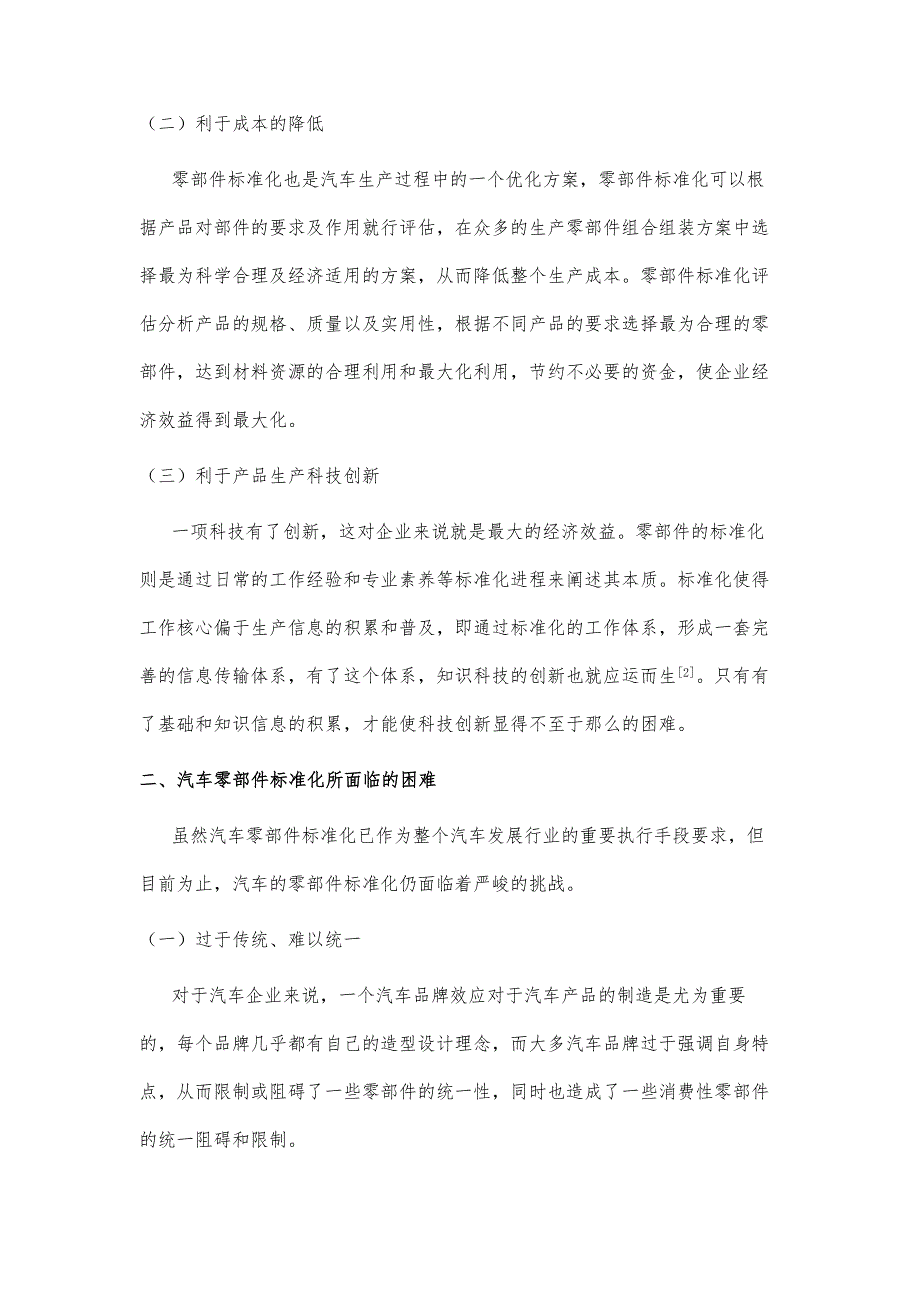 （二）利于成本的降低

零部件标准化也是汽车生产过程中的一个优化方案，零部件标准化可以根据产品对部件的要求及作用就行评估，在众多的生产零部件组合组装方案中选择最为科学合理及经济适用的方案，从而降低整个生产成本。零部件标准化评估分析产品的规格、质量以及实用性，根据不同产品的要求选择最为合理的零部件，达到材料资源的合理利用和最大化利用，节约不必要的资金，使企业经济效益得到最大化。

（三）利于产品生产科技创新

一项科技有了创新，这对企业来说就是最大的经济效益。零部件的标准化则是通过日常的工作经验和专业素养等标准化进程来阐述其本质。标准化使得工作核心偏于生产信息的积累和普及，即通过标准化的工作体系，形成一套完善的信息传输体系，有了这个体系，知识科技的创新也就应运而生$^{[2]}$。只有有了基础和知识信息的积累，才能使科技创新显得不至于那么的困难。

二、汽车零部件标准化所面临的困难

虽然汽车零部件标准化已作为整个汽车发展行业的重要执行手段要求，但目前为止，汽车的零部件标准化仍面临着严峻的挑战。

（一）过于传统、难以统一

对于汽车企业来说，一个汽车品牌效应对于汽车产品的制造是尤为重要的，每个品牌几乎都有自己的造型设计理念，而大多汽车品牌过于强调自身特点，从而限制或阻碍了一些零部件的统一性，同时也造成了一些消费性零部件的统一阻碍和限制。